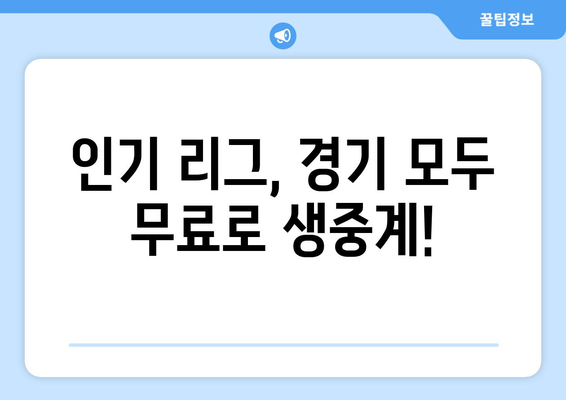 꿀팁정보

인기 리그, 경기 모두 무료로 생중계!